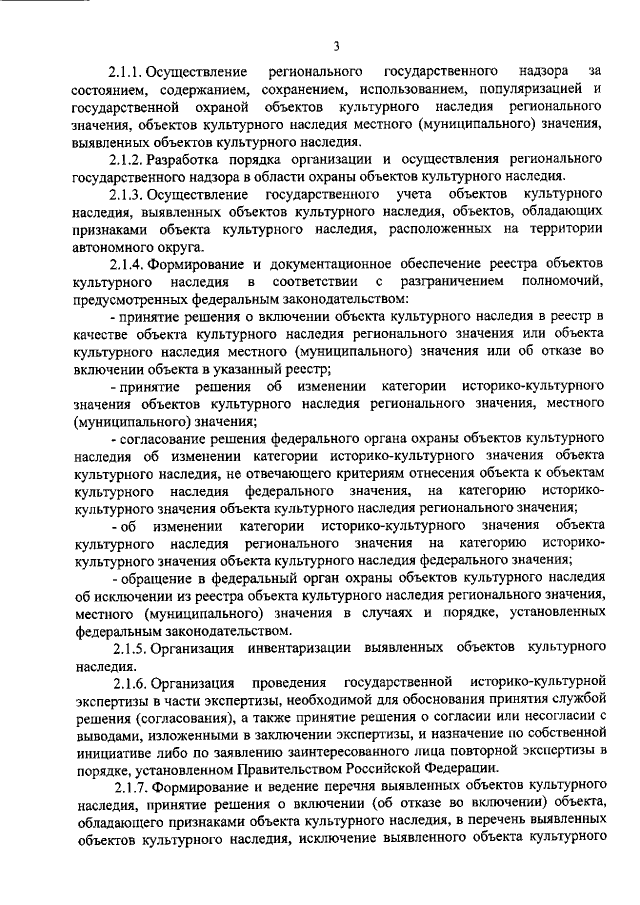 3

2.1.1. Осуществление регионального государственного надзора за состоянием, содержанием, сохранением, использованием, популяризацией и государственной охраной объектов культурного наследия регионального значения, объектов культурного наследия местного (муниципального) значения, выявленных объектов культурного наследия.

2.1.2. Разработка порядка организации и осуществления регионального государственного надзора в области охраны объектов культурного наследия.

2.1.3. Осуществление государственного учета объектов культурного наследия, выявленных объектов культурного наследия, объектов, обладающих признаками объекта культурного наследия, расположенных на территории автономного округа.

2.1.4. Формирование и документационное обеспечение реестра объектов культурного наследия в соответствии с разграничением полномочий, предусмотренных федеральным законодательством:

- принятие решения о включении объекта культурного наследия в реестр в качестве объекта культурного наследия регионального значения или объекта культурного наследия местного (муниципального) значения или об отказе во включении объекта в указанный реестр;

- принятие решения об изменении категории историко-культурного значения объектов культурного наследия регионального значения, местного (муниципального) значения;

- согласование решения федерального органа охраны объектов культурного наследия об изменении категории историко-культурного значения объекта культурного наследия, не отвечающего критериям отнесения объекта к объектам культурного наследия федерального значения, на категорию историко-культурного значения объекта культурного наследия регионального значения;

- об изменении категории историко-культурного значения объекта культурного наследия регионального значения на категорию историко-культурного значения объекта культурного наследия федерального значения;

- обращение в федеральный орган охраны объектов культурного наследия об исключении из реестра объекта культурного наследия регионального значения, местного (муниципального) значения в случаях и порядке, установленных федеральным законодательством.

2.1.5. Организация инвентаризации выявленных объектов культурного наследия.

2.1.6. Организация проведения государственной историко-культурной экспертизы в части экспертизы, необходимой для обоснования принятия службой решения (согласования), а также принятие решения о согласии или несогласии с выводами, изложенными в заключении экспертизы, и назначение по собственной инициативе либо по заявлению заинтересованного лица повторной экспертизы в порядке, установленном Правительством Российской Федерации.

2.1.7. Формирование и ведение перечня выявленных объектов культурного наследия, принятие решения о включении (об отказе во включении) объекта, обладающего признаками объекта культурного наследия, в перечень выявленных объектов культурного наследия, исключение выявленного объекта культурного